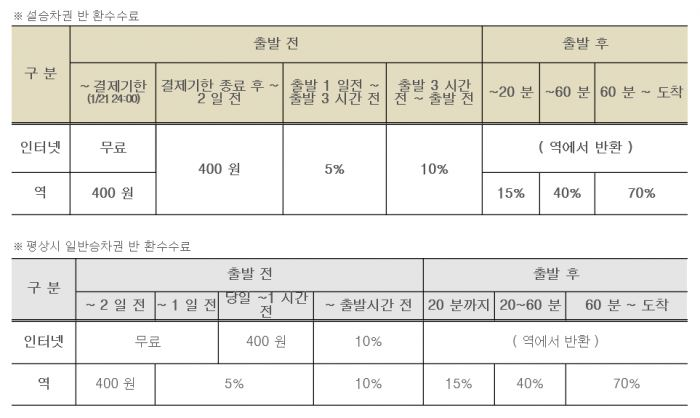 ※ 설승차권 반 환수수료

| 구 분 | 출발 전 | | | | 출발 후 | | |
|---|---|---|---|---|---|---|---|
| | ~ 결제기한 (1/21 24:00) | 결제기한 종료 후 ~ 2 일 전 | 출발 1 일전 ~ 출발 3 시간 전 | 출발 3 시간 전 ~ 출발 전 | ~20 분 | ~60 분 | 60 분 ~ 도착 |
| 인터넷 | 무료 | 400 원 | 5% | 10% | ( 역에서 반환 ) | | |
| 역 | 400 원 | | | | 15% | 40% | 70% |

※ 평상시 일반승차권 반 환수수료

| 구 분 | 출발 전 | | | | 출발 후 | | |
|---|---|---|---|---|---|---|---|
| | ~ 2 일 전 | ~ 1 일 전 | 당일 ~1 시간 전 | ~ 출발시간 전 | 20 분까지 | 20~60 분 | 60 분 ~ 도착 |
| 인터넷 | 무료 | | 400 원 | 10% | ( 역에서 반환 ) | | |
| 역 | 400 원 | 5% | | 10% | 15% | 40% | 70% |